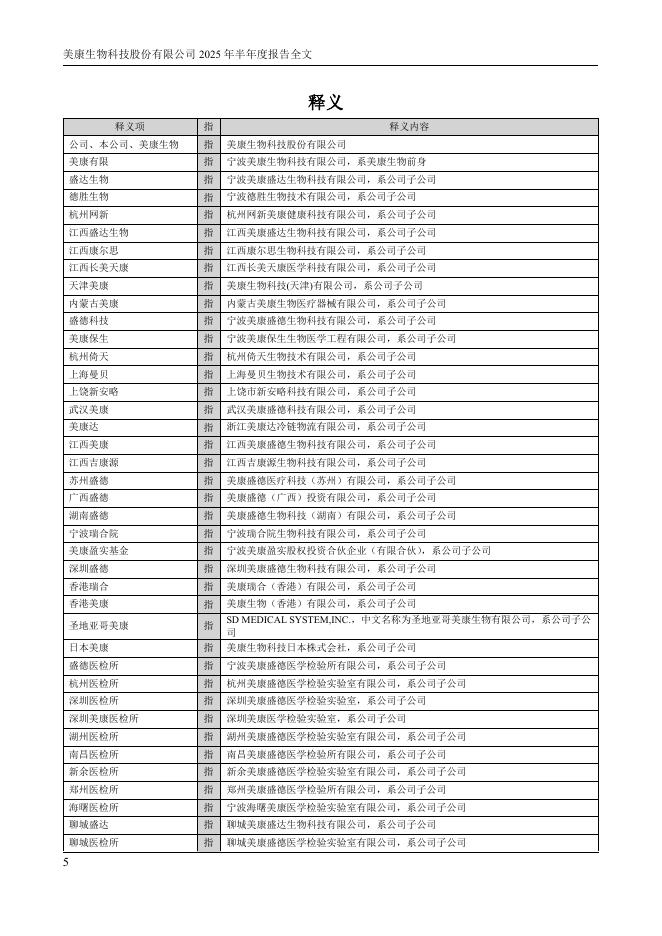 美康生物科技股份有限公司 2025 年半年度报告全文

释义

| 释义项 | 指 | 释义内容 |
|---|---|---|
| 公司、本公司、美康生物 | 指 | 美康生物科技股份有限公司 |
| 美康有限 | 指 | 宁波美康生物科技有限公司，系美康生物前身 |
| 盛达生物 | 指 | 宁波美康盛达生物科技有限公司，系公司子公司 |
| 德胜生物 | 指 | 宁波德胜生物技术有限公司，系公司子公司 |
| 杭州网新 | 指 | 杭州网新美康健康科技有限公司，系公司子公司 |
| 江西盛达生物 | 指 | 江西美康盛达生物科技有限公司，系公司子公司 |
| 江西康尔思 | 指 | 江西康尔思生物科技有限公司，系公司子公司 |
| 江西长美天康 | 指 | 江西长美天康医学科技有限公司，系公司子公司 |
| 天津美康 | 指 | 美康生物科技(天津)有限公司，系公司子公司 |
| 内蒙古美康 | 指 | 内蒙古美康生物医疗器械有限公司，系公司子公司 |
| 盛德科技 | 指 | 宁波美康盛德生物科技有限公司，系公司子公司 |
| 美康保生 | 指 | 宁波美康保生生物医学工程有限公司，系公司子公司 |
| 杭州倚天 | 指 | 杭州倚天生物技术有限公司，系公司子公司 |
| 上海曼贝 | 指 | 上海曼贝生物技术有限公司，系公司子公司 |
| 上饶新安略 | 指 | 上饶市新安略科技有限公司，系公司子公司 |
| 武汉美康 | 指 | 武汉美康盛德科技有限公司，系公司子公司 |
| 美康达 | 指 | 浙江美康达冷链物流有限公司，系公司子公司 |
| 江西美康 | 指 | 江西美康盛德生物科技有限公司，系公司子公司 |
| 江西吉康源 | 指 | 江西吉康源生物科技有限公司，系公司子公司 |
| 苏州盛德 | 指 | 美康盛德医疗科技（苏州）有限公司，系公司子公司 |
| 广西盛德 | 指 | 美康盛德（广西）投资有限公司，系公司子公司 |
| 湖南盛德 | 指 | 美康盛德生物科技（湖南）有限公司，系公司子公司 |
| 宁波瑞合院 | 指 | 宁波瑞合院生物科技有限公司，系公司子公司 |
| 美康盈实基金 | 指 | 宁波美康盈实股权投资合伙企业（有限合伙），系公司子公司 |
| 深圳盛德 | 指 | 深圳美康盛德生物科技有限公司，系公司子公司 |
| 香港瑞合 | 指 | 美康瑞合（香港）有限公司，系公司子公司 |
| 香港美康 | 指 | 美康生物（香港）有限公司，系公司子公司 |
| 圣地亚哥美康 | 指 | SD MEDICAL SYSTEM,INC.，中文名称为圣地亚哥美康生物有限公司，系公司子公司 |
| 日本美康 | 指 | 美康生物科技日本株式会社，系公司子公司 |
| 盛德医检所 | 指 | 宁波美康盛德医学检验所有限公司，系公司子公司 |
| 杭州医检所 | 指 | 杭州美康盛德医学检验实验室有限公司，系公司子公司 |
| 深圳医检所 | 指 | 深圳美康盛德医学检验实验室，系公司子公司 |
| 深圳美康医检所 | 指 | 深圳美康医学检验实验室，系公司子公司 |
| 湖州医检所 | 指 | 湖州美康盛德医学检验实验室有限公司，系公司子公司 |
| 南昌医检所 | 指 | 南昌美康盛德医学检验所有限公司，系公司子公司 |
| 新余医检所 | 指 | 新余美康盛德医学检验实验室有限公司，系公司子公司 |
| 郑州医检所 | 指 | 郑州美康盛德医学检验所有限公司，系公司子公司 |
| 海曙医检所 | 指 | 宁波海曙美康医学检验实验室有限公司，系公司子公司 |
| 聊城盛达 | 指 | 聊城美康盛达生物科技有限公司，系公司子公司 |
| 聊城医检所 | 指 | 聊城美康盛德医学检验实验室有限公司，系公司子公司 |

5